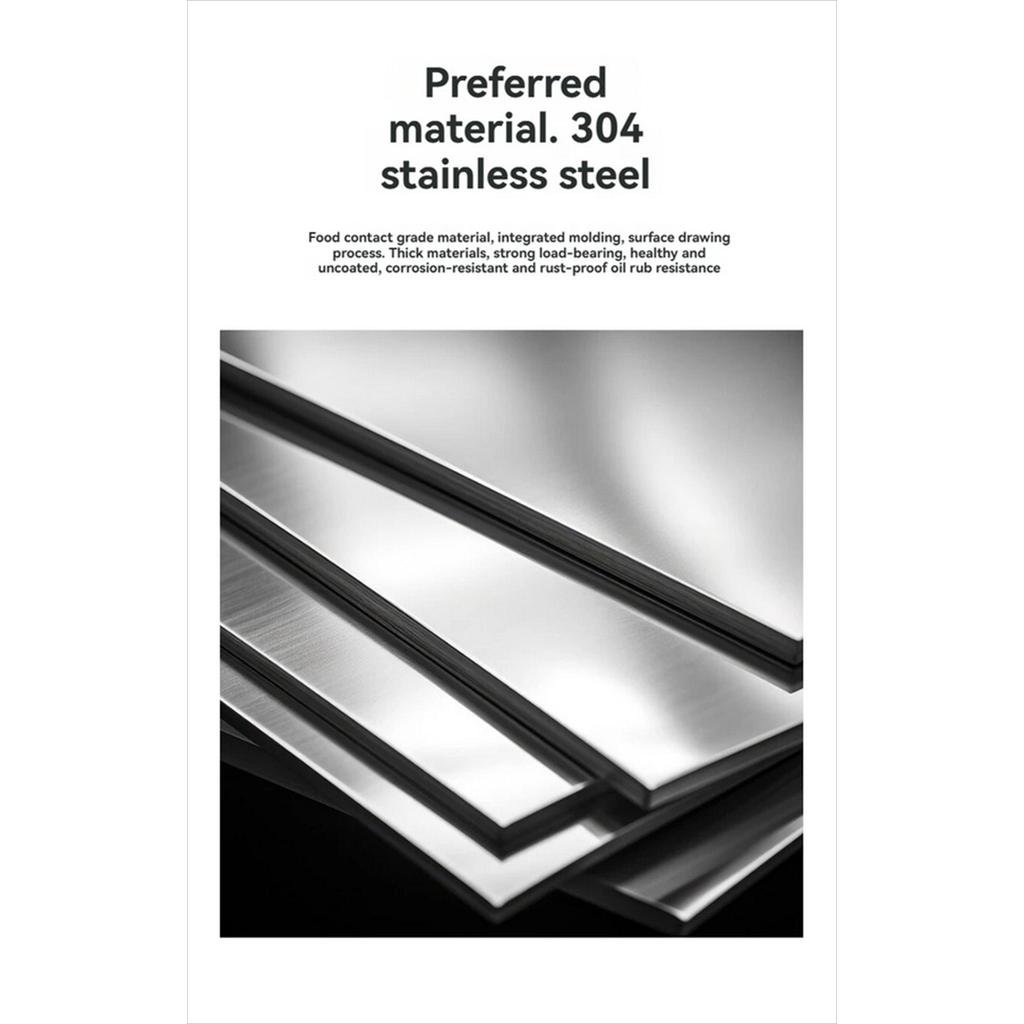 Preferred material. 304 stainless steel

Food contact grade material, integrated molding, surface drawing process. Thick materials, strong load-bearing, healthy and uncoated, corrosion-resistant and rust-proof oil rub resistance